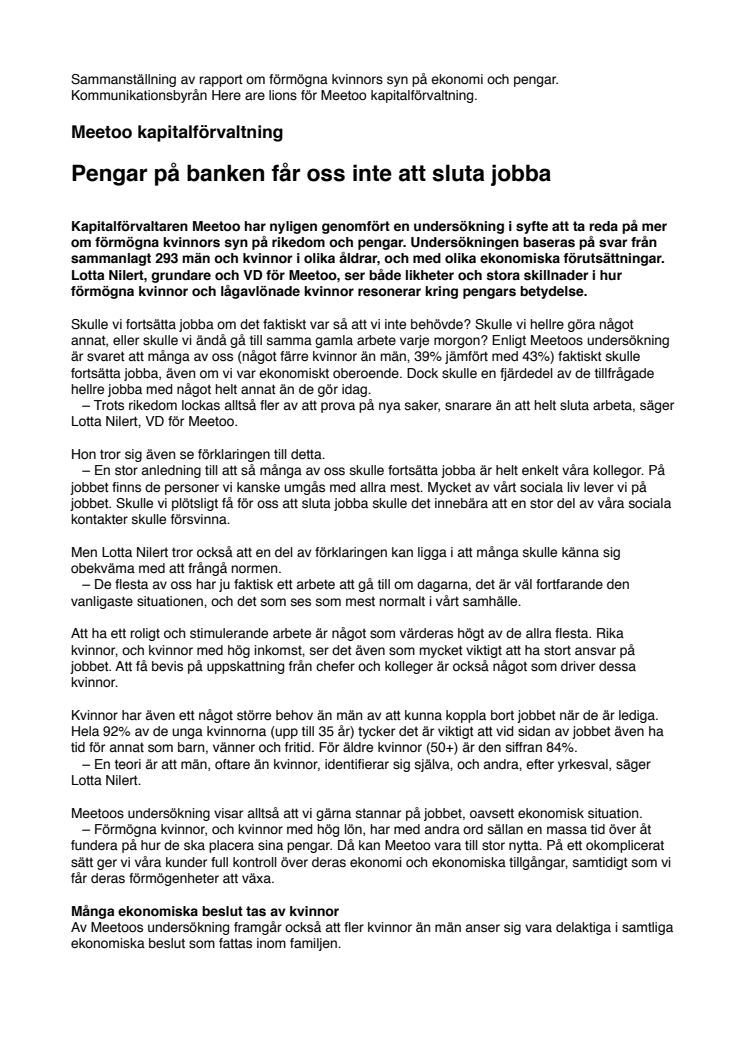 Sammanställning av rapport om förmögna kvinnors syn på ekonomi och pengar. Kommunikationsbyrån Here are lions för Meetoo kapitalförvaltning.

Meetoo kapitalförvaltning

Pengar på banken får oss inte att sluta jobba

Kapitalförvaltaren Meetoo har nyligen genomfört en undersökning i syfte att ta reda på mer om förmögna kvinnors syn på rikedom och pengar. Undersökningen baseras på svar från sammanlagt 293 män och kvinnor i olika åldrar, och med olika ekonomiska förutsättningar. Lotta Nilert, grundare och VD för Meetoo, ser både likheter och stora skillnader i hur förmögna kvinnor och lågavlönade kvinnor resonerar kring pengars betydelse.

Skulle vi fortsätta jobba om det faktiskt var så att vi inte behövde? Skulle vi hellre göra något annat, eller skulle vi ändå gå till samma gamla arbete varje morgon? Enligt Meetoos undersökning är svaret att många av oss (något färre kvinnor än män, 39% jämfört med 43%) faktiskt skulle fortsätta jobba, även om vi var ekonomiskt oberoende. Dock skulle en fjärdedel av de tillfrågade hellre jobba med något helt annat än de gör idag.
– Trots rikedom lockas alltså fler av att prova på nya saker, snarare än att helt sluta arbeta, säger Lotta Nilert, VD för Meetoo.

Hon tror sig även se förklaringen till detta.
– En stor anledning till att så många av oss skulle fortsätta jobba är helt enkelt våra kollegor. På jobbet finns de personer vi kanske umgås med allra mest. Mycket av vårt sociala liv lever vi på jobbet. Skulle vi plötsligt få för oss att sluta jobba skulle det innebära att en stor del av våra sociala kontakter skulle försvinna.

Men Lotta Nilert tror också att en del av förklaringen kan ligga i att många skulle känna sig obekväma med att frångå normen.
– De flesta av oss har ju faktisk ett arbete att gå till om dagarna, det är väl fortfarande den vanligaste situationen, och det som ses som mest normalt i vårt samhälle.

Att ha ett roligt och stimulerande arbete är något som värderas högt av de allra flesta. Rika kvinnor, och kvinnor med hög inkomst, ser det även som mycket viktigt att ha stort ansvar på jobbet. Att få bevis på uppskattning från chefer och kolleger är också något som driver dessa kvinnor.

Kvinnor har även ett något större behov än män av att kunna koppla bort jobbet när de är lediga. Hela 92% av de unga kvinnorna (upp till 35 år) tycker det är viktigt att vid sidan av jobbet även ha tid för annat som barn, vänner och fritid. För äldre kvinnor (50+) är den siffran 84%.
– En teori är att män, oftare än kvinnor, identifierar sig själva, och andra, efter yrkesval, säger Lotta Nilert.

Meetoos undersökning visar alltså att vi gärna stannar på jobbet, oavsett ekonomisk situation.
– Förmögna kvinnor, och kvinnor med hög lön, har med andra ord sällan en massa tid över åt fundera på hur de ska placera sina pengar. Då kan Meetoo vara till stor nytta. På ett okomplicerat sätt ger vi våra kunder full kontroll över deras ekonomi och ekonomiska tillgångar, samtidigt som vi får deras förmögenheter att växa.

Många ekonomiska beslut tas av kvinnor
Av Meetoos undersökning framgår också att fler kvinnor än män anser sig vara delaktiga i samtliga ekonomiska beslut som fattas inom familjen.